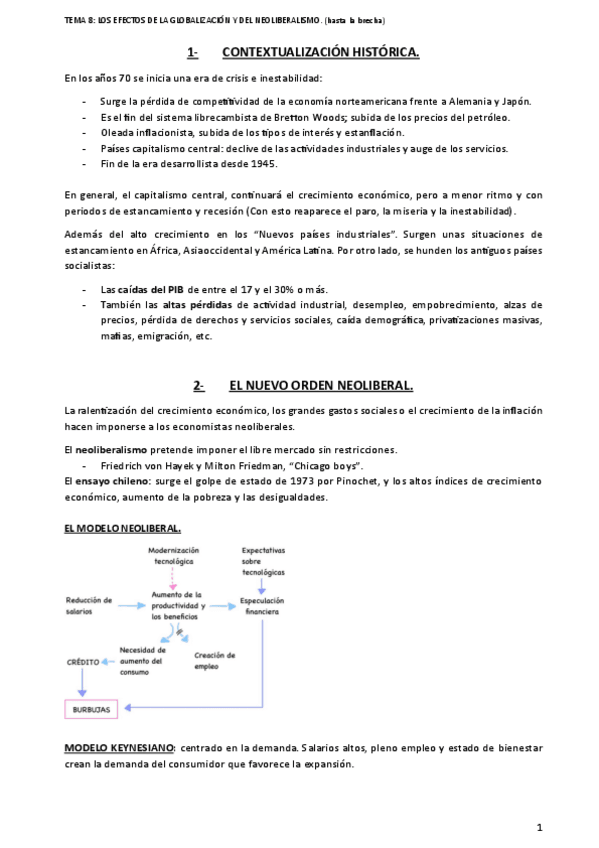 TEMA 8: LOS EFECTOS DE LA GLOBALIZACIÓN Y DEL NEOLIBERALISMO. (hasta la brecha)

1- CONTEXTUALIZACIÓN HISTÓRICA.

En los años 70 se inicia una era de crisis e inestabilidad:

- Surge la pérdida de competitividad de la economía norteamericana frente a Alemania y Japón.
- Es el fin del sistema librecambista de Bretton Woods; subida de los precios del petróleo.
- Oleada inflacionista, subida de los tipos de interés y estanflación.
- Países capitalismo central: declive de las actividades industriales y auge de los servicios.
- Fin de la era desarrollista desde 1945.

En general, el capitalismo central, continuará el crecimiento económico, pero a menor ritmo y con periodos de estancamiento y recesión (Con esto reaparece el paro, la miseria y la inestabilidad).

Además del alto crecimiento en los "Nuevos países industriales". Surgen unas situaciones de estancamiento en África, Asia occidental y América Latina. Por otro lado, se hunden los antiguos países socialistas:

- Las caídas del PIB de entre el 17 y el 30% o más.
- También las altas pérdidas de actividad industrial, desempleo, empobrecimiento, alzas de precios, pérdida de derechos y servicios sociales, caída demográfica, privatizaciones masivas, mafias, emigración, etc.

2- EL NUEVO ORDEN NEOLIBERAL.

La ralentización del crecimiento económico, los grandes gastos sociales o el crecimiento de la inflación hacen imponerse a los economistas neoliberales.

El neoliberalismo pretende imponer el libre mercado sin restricciones.
- Friedrich von Hayek y Milton Friedman, "Chicago boys".
El ensayo chileno: surge el golpe de estado de 1973 por Pinochet, y los altos índices de crecimiento económico, aumento de la pobreza y las desigualdades.

EL MODELO NEOLIBERAL.

Modernización tecnológica
Expectativas sobre tecnológicas
Reducción de salarios
Aumento de la productividad y los beneficios
Especulación financiera
Necesidad de aumento del consumo
Creación de empleo
CRÉDITO
BURBUJAS

MODELO KEYNESIANO: centrado en la demanda. Salarios altos, pleno empleo y estado de bienestar crean la demanda del consumidor que favorece la expansión.

1